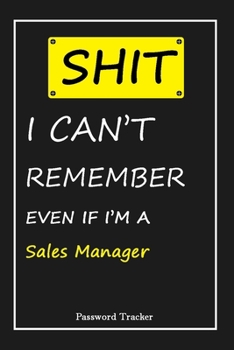 SHIT

I CAN'T REMEMBER EVEN IF I'M A Sales Manager

Password Tracker